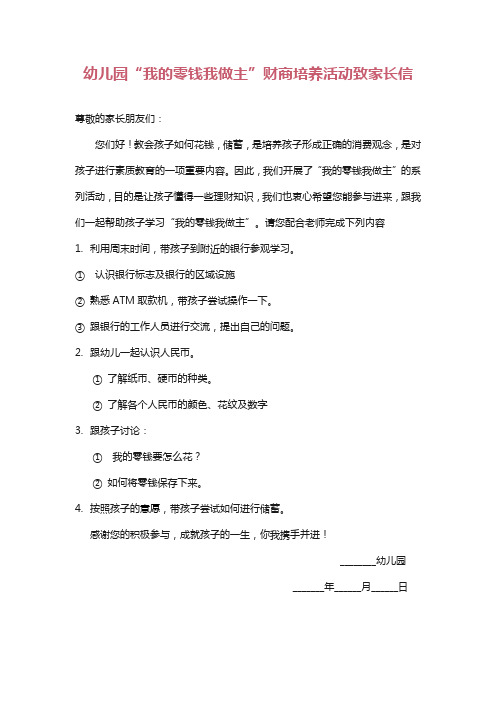 幼儿园“我的零钱我做主”财商培养活动致家长信

尊敬的家长朋友们：

您们好！教会孩子如何花钱，储蓄，是培养孩子形成正确的消费观念，是对孩子进行素质教育的一项重要内容。因此，我们开展了“我的零钱我做主”的系列活动，目的是让孩子懂得一些理财知识，我们也衷心希望您能参与进来，跟我们一起帮助孩子学习“我的零钱我做主”。请您配合老师完成下列内容

1. 利用周末时间，带孩子到附近的银行参观学习。

① 认识银行标志及银行的区域设施

② 熟悉 ATM 取款机，带孩子尝试操作一下。

③ 跟银行的工作人员进行交流，提出自己的问题。

2. 跟幼儿一起认识人民币。

① 了解纸币、硬币的种类。

② 了解各个人民币的颜色、花纹及数字

3. 跟孩子讨论：

① 我的零钱要怎么花？

② 如何将零钱保存下来。

4. 按照孩子的意愿，带孩子尝试如何进行储蓄。

感谢您的积极参与，成就孩子的一生，你我携手并进！

_______幼儿园

______年_____月_____日